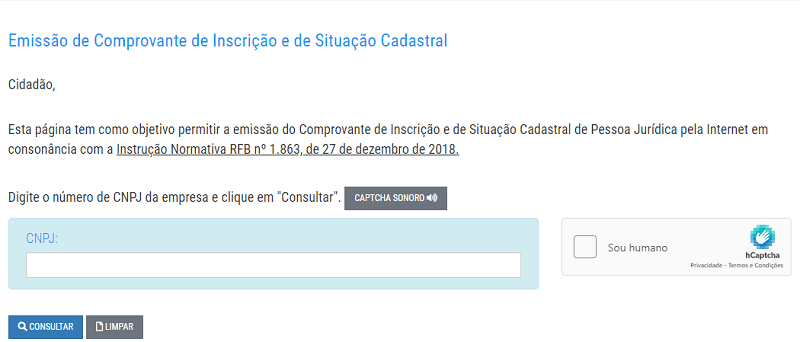 Emissão de Comprovante de Inscrição e de Situação Cadastral

Cidadão,

Esta página tem como objetivo permitir a emissão do Comprovante de Inscrição e de Situação Cadastral de Pessoa Jurídica pela Internet em consonância com a Instrução Normativa RFB nº 1.863, de 27 de dezembro de 2018.

Digite o número de CNPJ da empresa e clique em "Consultar". CAPTCHA SONORO

CNPJ:

Sou humano

hCaptcha

Privacidade - Termos e Condições

CONSULTAR LIMPAR